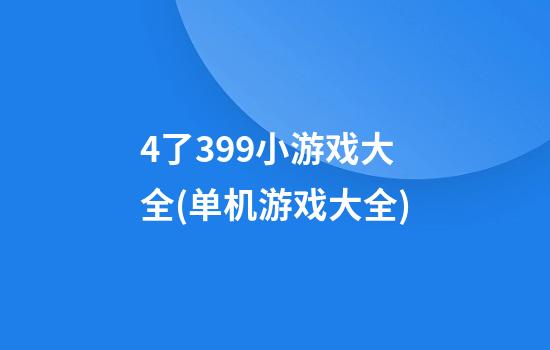 4了399小游戏大全(单机游戏大全)